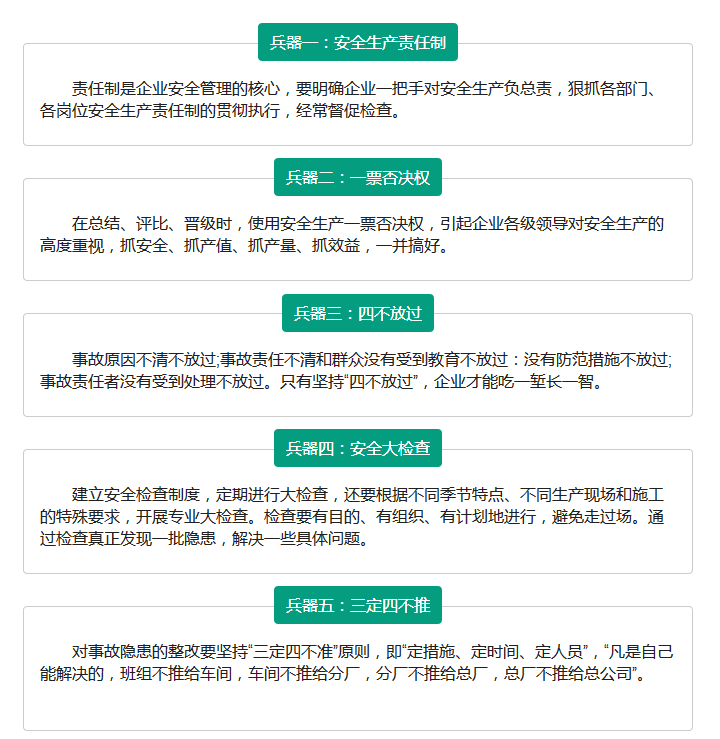 兵器一：安全生产责任制

责任制是企业安全管理的核心，要明确企业一把手对安全生产负总责，狠抓各部门、各岗位安全生产责任制的贯彻执行，经常督促检查。

兵器二：一票否决权

在总结、评比、晋级时，使用安全生产一票否决权，引起企业各级领导对安全生产的高度重视，抓安全、抓产值、抓产量、抓效益，一并搞好。

兵器三：四不放过

事故原因不清不放过;事故责任不清和群众没有受到教育不放过：没有防范措施不放过;事故责任者没有受到处理不放过。只有坚持“四不放过”，企业才能吃一堑长一智。

兵器四：安全大检查

建立安全检查制度，定期进行大检查，还要根据不同季节特点、不同生产现场和施工的特殊要求，开展专业大检查。检查要有目的、有组织、有计划地进行，避免走过场。通过检查真正发现一批隐患，解决一些具体问题。

兵器五：三定四不推

对事故隐患的整改要坚持“三定四不准”原则，即“定措施、定时间、定人员”，“凡是自己能解决的，班组不推给车间，车间不推给分厂，分厂不推给总厂，总厂不推给总公司”。